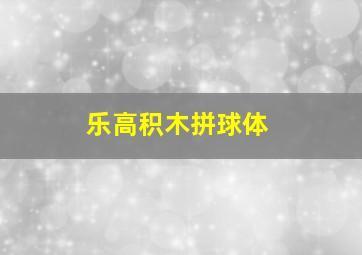 乐高积木拼球体